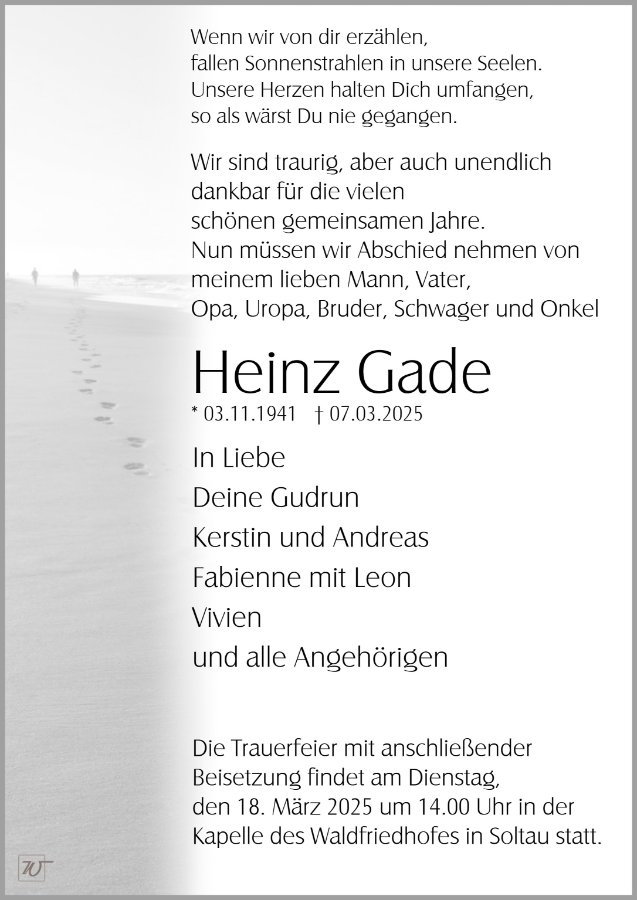 Wenn wir von dir erzählen,
fallen Sonnenstrahlen in unsere Seelen.
Unsere Herzen halten Dich umfangen,
so als wärst Du nie gegangen.

Wir sind traurig, aber auch unendlich
dankbar für die vielen
schönen gemeinsamen Jahre.
Nun müssen wir Abschied nehmen von
meinem lieben Mann, Vater,
Opa, Uropa, Bruder, Schwager und Onkel

Heinz Gade

* 03.11.1941 † 07.03.2025

In Liebe
Deine Gudrun
Kerstin und Andreas
Fabienne mit Leon
Vivien
und alle Angehörigen

Die Trauerfeier mit anschließender
Beisetzung findet am Dienstag,
den 18. März 2025 um 14.00 Uhr in der
Kapelle des Waldfriedhofes in Soltau statt.

W